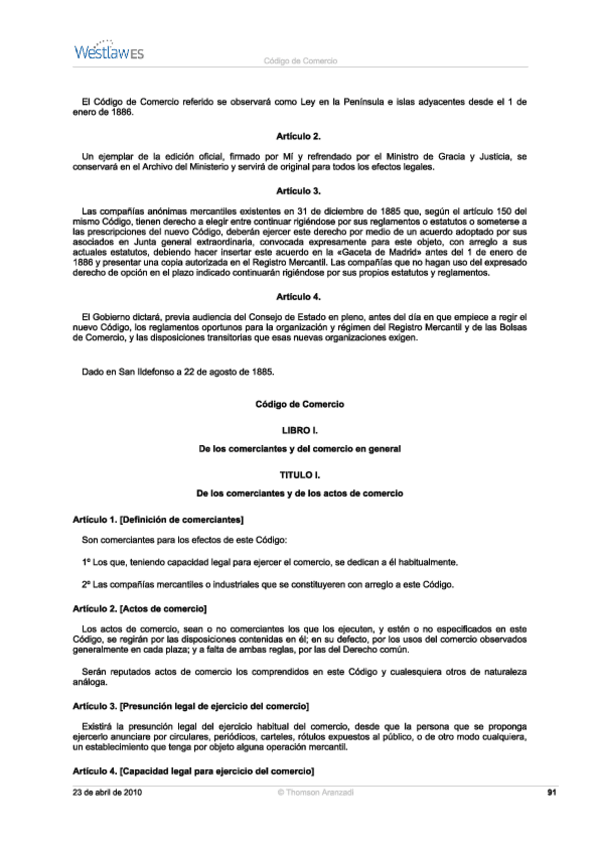 WestlawES

Código de Comercio

El Código de Comercio referido se observará como Ley en la Península e islas adyacentes desde el 1 de enero de 1886.

Artículo 2.

Un ejemplar de la edición oficial, firmado por Mí y refrendado por el Ministro de Gracia y Justicia, se conservará en el Archivo del Ministerio y servirá de original para todos los efectos legales.

Artículo 3.

Las compañías anónimas mercantiles existentes en 31 de diciembre de 1885 que, según el artículo 150 del mismo Código, tienen derecho a elegir entre continuar rigiéndose por sus reglamentos o estatutos o someterse a las prescripciones del nuevo Código, deberán ejercer este derecho por medio de un acuerdo adoptado por sus asociados en Junta general extraordinaria, convocada expresamente para este objeto, con arreglo a sus actuales estatutos, debiendo hacer insertar este acuerdo en la «Gaceta de Madrid» antes del 1 de enero de 1886 y presentar una copia autorizada en el Registro Mercantil. Las compañías que no hagan uso del expresado derecho de opción en el plazo indicado continuarán rigiéndose por sus propios estatutos y reglamentos.

Artículo 4.

El Gobierno dictará, previa audiencia del Consejo de Estado en pleno, antes del día en que empiece a regir el nuevo Código, los reglamentos oportunos para la organización y régimen del Registro Mercantil y de las Bolsas de Comercio, y las disposiciones transitorias que esas nuevas organizaciones exigen.

Dado en San Ildefonso a 22 de agosto de 1885.

Código de Comercio

LIBRO I.

De los comerciantes y del comercio en general

TITULO I.

De los comerciantes y de los actos de comercio

Artículo 1. [Definición de comerciantes]

Son comerciantes para los efectos de este Código:

1º Los que, teniendo capacidad legal para ejercer el comercio, se dedican a él habitualmente.

2º Las compañías mercantiles o industriales que se constituyeren con arreglo a este Código.

Artículo 2. [Actos de comercio]

Los actos de comercio, sean o no comerciantes los que los ejecuten, y estén o no especificados en este Código, se regirán por las disposiciones contenidas en él; en su defecto, por los usos del comercio observados generalmente en cada plaza; y a falta de ambas reglas, por las del Derecho común.

Serán reputados actos de comercio los comprendidos en este Código y cualesquiera otros de naturaleza análoga.

Artículo 3. [Presunción legal de ejercicio del comercio]

Existirá la presunción legal del ejercicio habitual del comercio, desde que la persona que se proponga ejercerlo anunciare por circulares, periódicos, carteles, rótulos expuestos al público, o de otro modo cualquiera, un establecimiento que tenga por objeto alguna operación mercantil.

Artículo 4. [Capacidad legal para ejercicio del comercio]

23 de abril de 2010

© Thomson Aranzadi

91